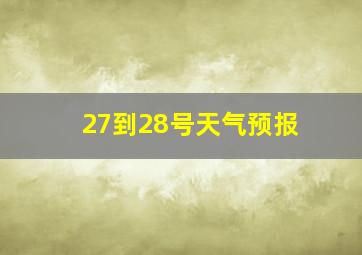 27到28号天气预报